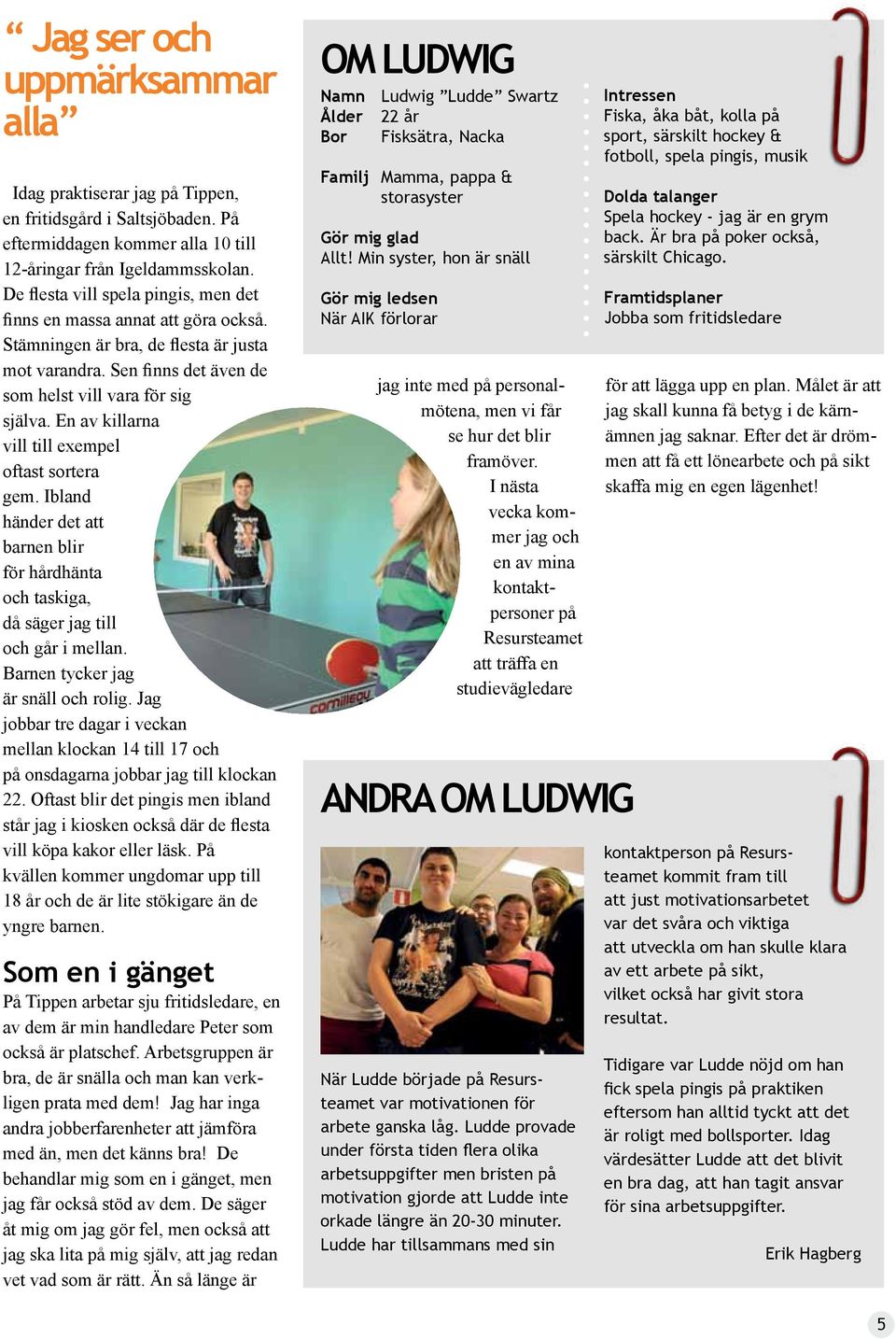 “ Jag ser och uppmärksammar alla”

Idag praktiserar jag på Tippen, en fritidsgård i Saltsjöbaden. På eftermiddagen kommer alla 10 till 12-åringar från Igeldammsskolan. De flesta vill spela pingis, men det finns en massa annat att göra också. Stämningen är bra, de flesta är justa mot varandra. Sen finns det även de som helst vill vara för sig själva. En av killarna vill till exempel oftast sortera gem. Ibland händer det att barnen blir för hårdhänta och taskiga, då säger jag till och går i mellan. Barnen tycker jag är snäll och rolig. Jag jobbar tre dagar i veckan mellan klockan 14 till 17 och på onsdagarna jobbar jag till klockan 22. Oftast blir det pingis men ibland står jag i kiosken också där de flesta vill köpa kakor eller läsk. På kvällen kommer ungdomar upp till 18 år och de är lite stökigare än de yngre barnen.

Som en i gänget

På Tippen arbetar sju fritidsledare, en av dem är min handledare Peter som också är platschef. Arbetsgruppen är bra, de är snälla och man kan verkligen prata med dem! Jag har inga andra jobberfarenheter att jämföra med än, men det känns bra! De behandlar mig som en i gänget, men jag får också stöd av dem. De säger åt mig om jag gör fel, men också att jag ska lita på mig själv, att jag redan vet vad som är rätt. Än så länge är jag inte med på personalmötena, men vi får se hur det blir framöver. I nästa vecka kommer jag och en av mina kontaktpersoner på Resursteamet att träffa en studievägledare för att lägga upp en plan. Målet är att jag skall kunna få betyg i de kärnämnen jag saknar. Efter det är drömmen att få ett lönearbete och på sikt skaffa mig en egen lägenhet!

OM LUDWIG

Namn Ludwig ”Ludde” Swartz
Ålder 22 år
Bor Fisksätra, Nacka

Familj Mamma, pappa & storasyster

Gör mig glad
Allt! Min syster, hon är snäll

Gör mig ledsen
När AIK förlorar

Intressen
Fiska, åka båt, kolla på sport, särskilt hockey & fotboll, spela pingis, musik

Dolda talanger
Spela hockey - jag är en grym back. Är bra på poker också, särskilt Chicago.

Framtidsplaner
Jobba som fritidsledare

cornilleau

ANDRA OM LUDWIG

När Ludde började på Resursteamet var motivationen för arbete ganska låg. Ludde provade under första tiden flera olika arbetsuppgifter men bristen på motivation gjorde att Ludde inte orkade längre än 20-30 minuter. Ludde har tillsammans med sin kontaktperson på Resursteamet kommit fram till att just motivationsarbetet var det svåra och viktiga att utveckla om han skulle klara av ett arbete på sikt, vilket också har givit stora resultat.

Tidigare var Ludde nöjd om han fick spela pingis på praktiken eftersom han alltid tyckt att det är roligt med bollsporter. Idag värdesätter Ludde att det blivit en bra dag, att han tagit ansvar för sina arbetsuppgifter.

Erik Hagberg

5